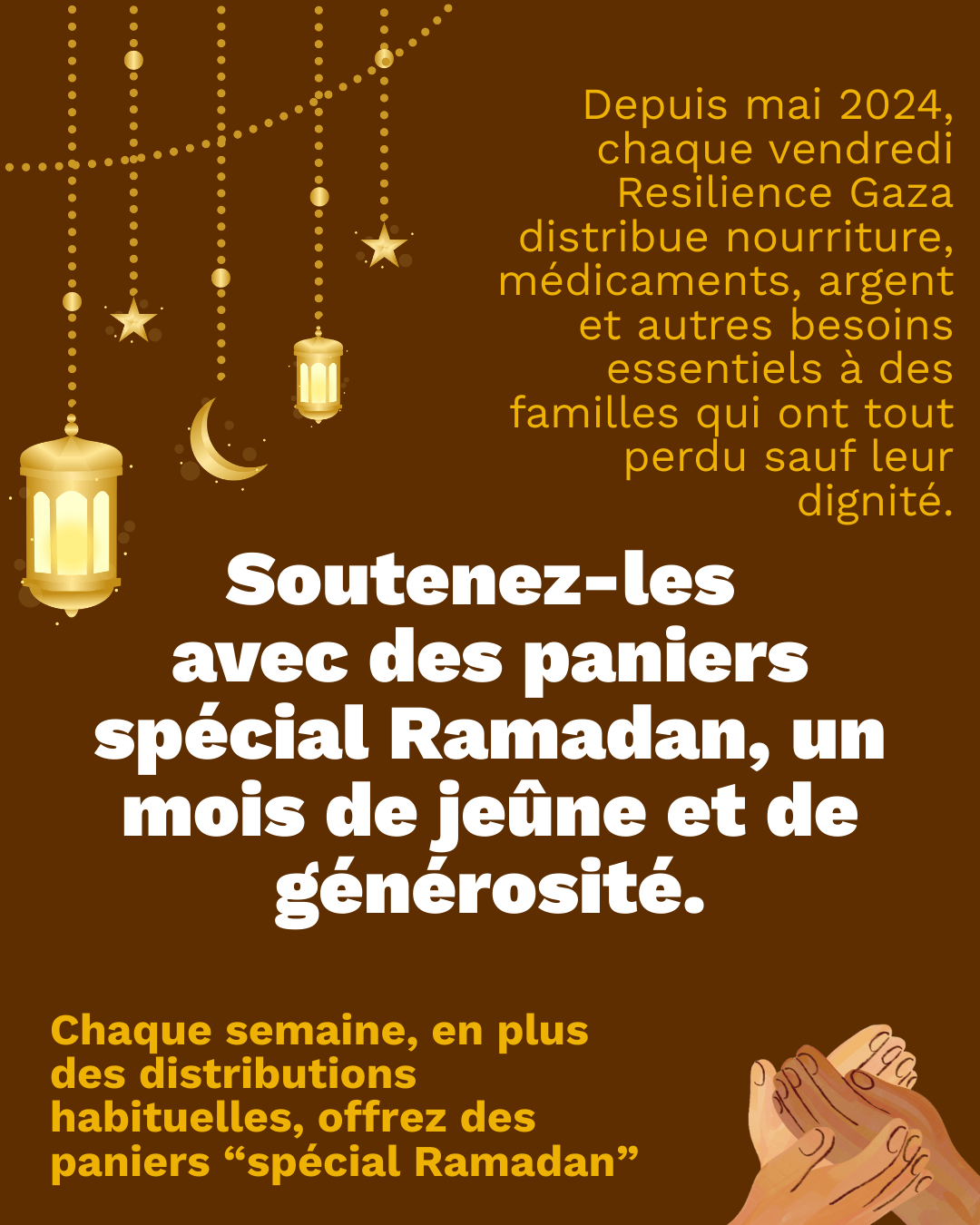 Depuis mai 2024, chaque vendredi Resilience Gaza distribue nourriture, médicaments, argent et autres besoins essentiels à des familles qui ont tout perdu sauf leur dignité.

Soutenez-les avec des paniers spécial Ramadan, un mois de jeûne et de générosité.

Chaque semaine, en plus des distributions habituelles, offrez des paniers "spécial Ramadan"